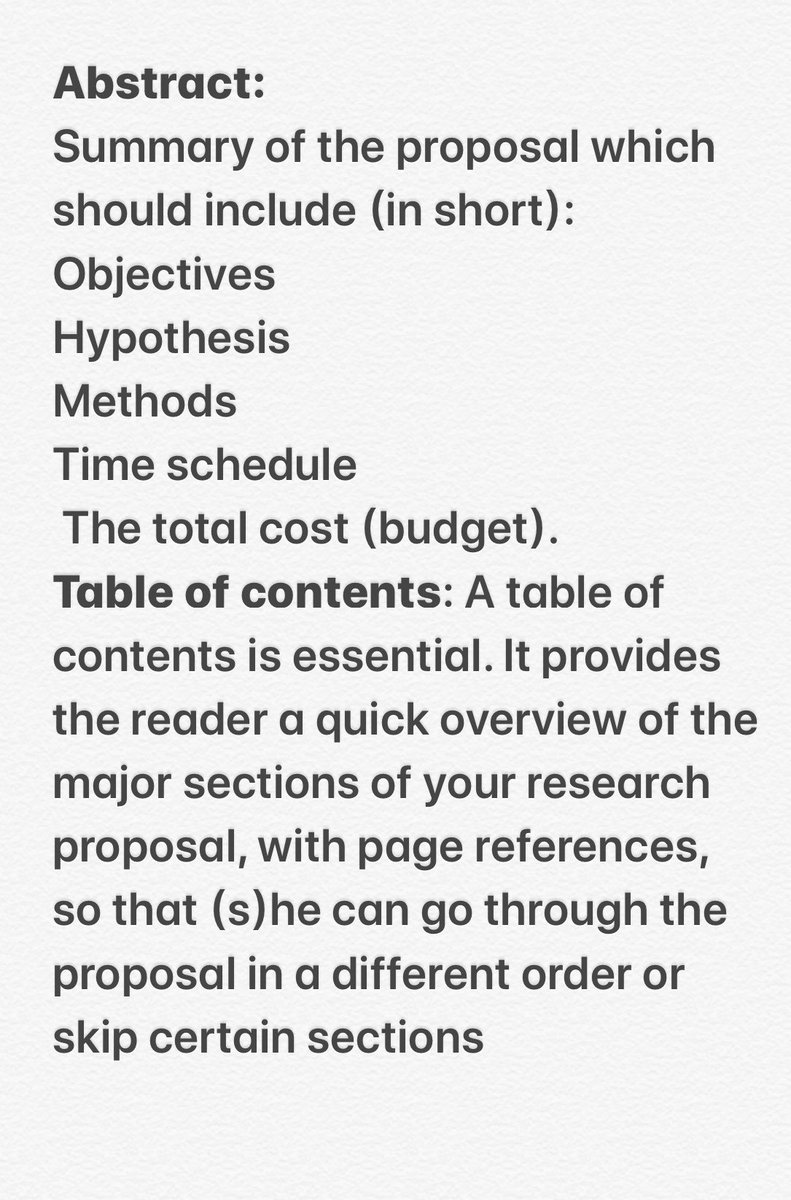 Abstract:
Summary of the proposal which should include (in short):
Objectives
Hypothesis
Methods
Time schedule
The total cost (budget).

Table of contents: A table of contents is essential. It provides the reader a quick overview of the major sections of your research proposal, with page references, so that (s)he can go through the proposal in a different order or skip certain sections